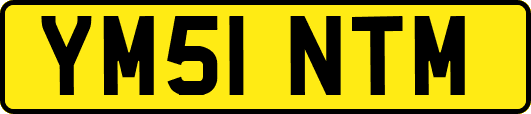 YM51 NTM